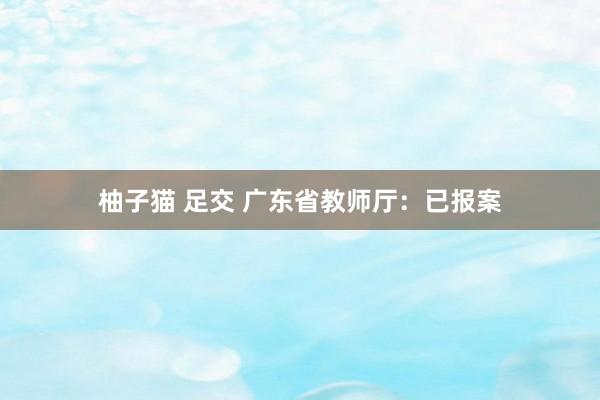 柚子猫 足交 广东省教师厅：已报案